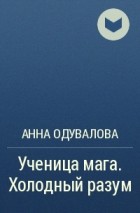 АННА ОДУВАЛОВА

Ученица мага. Холодный разум